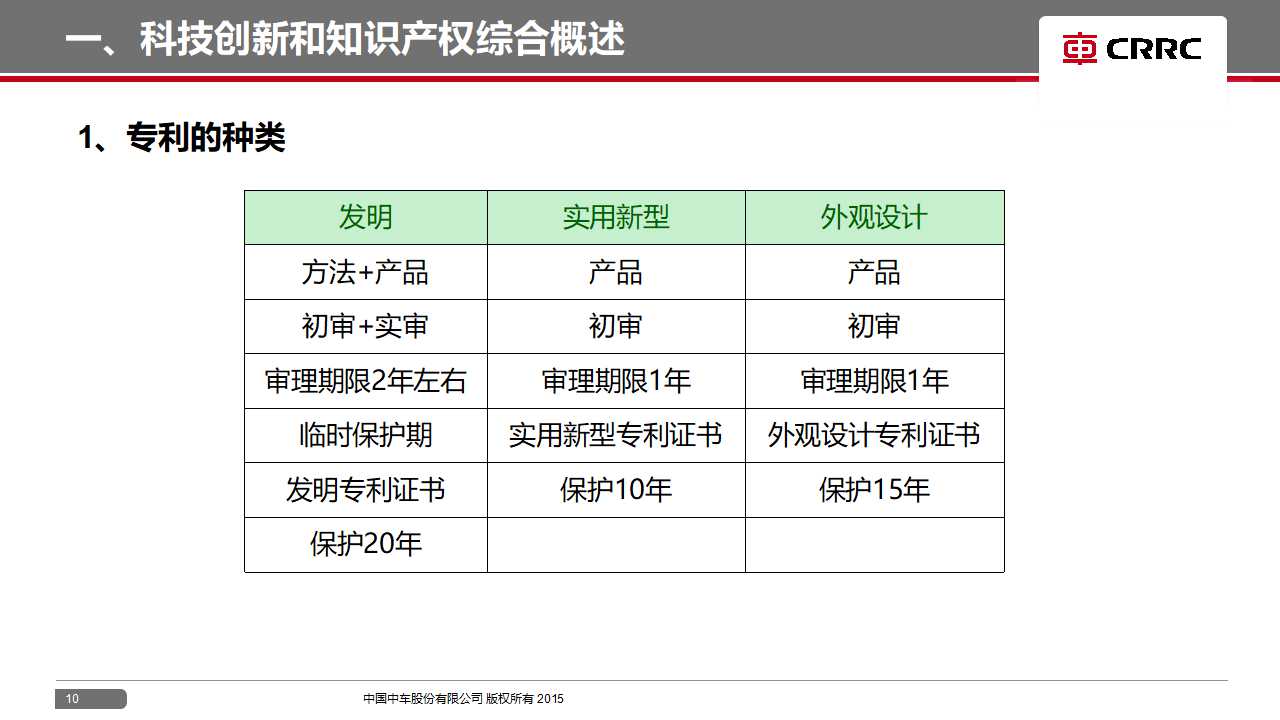 一、科技创新和知识产权综合概述

CRRC

1、专利的种类

| 发明 | 实用新型 | 外观设计 |
|---|---|---|
| 方法+产品 | 产品 | 产品 |
| 初审+实审 | 初审 | 初审 |
| 审理期限2年左右 | 审理期限1年 | 审理期限1年 |
| 临时保护期 | 实用新型专利证书 | 外观设计专利证书 |
| 发明专利证书 | 保护10年 | 保护15年 |
| 保护20年 | | |

10

中国中车股份有限公司 版权所有 2015